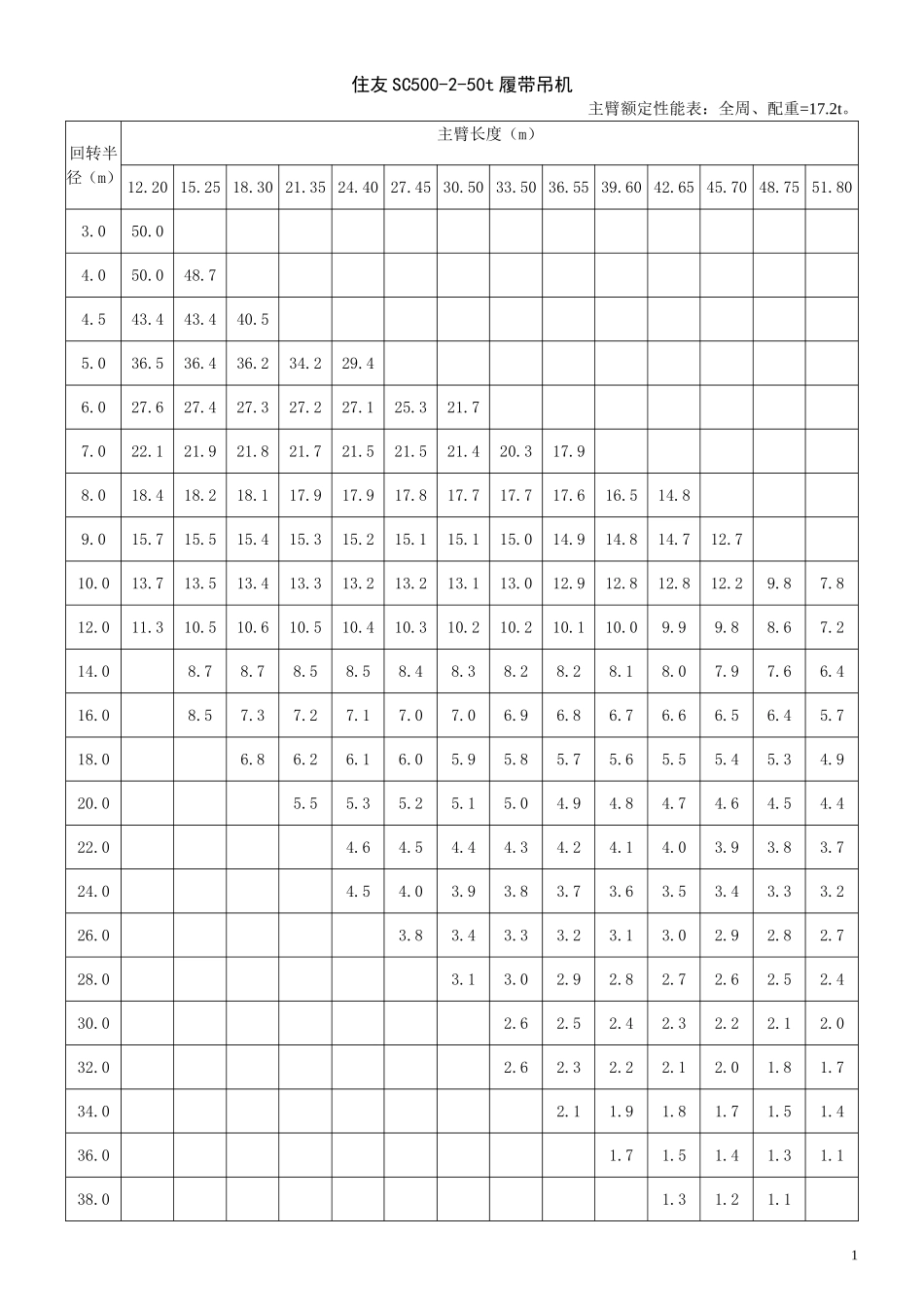 住友 SC500-2-50t 履带吊机

主臂额定性能表：全周、配重=17.2t。

| 回转半径（m） | 主臂长度（m） | | | | | | | | | | | | | |
|---|---|---|---|---|---|---|---|---|---|---|---|---|---|---|
| | 12.20 | 15.25 | 18.30 | 21.35 | 24.40 | 27.45 | 30.50 | 33.50 | 36.55 | 39.60 | 42.65 | 45.70 | 48.75 | 51.80 |
| 3.0 | 50.0 | | | | | | | | | | | | | |
| 4.0 | 50.0 | 48.7 | | | | | | | | | | | | |
| 4.5 | 43.4 | 43.4 | 40.5 | | | | | | | | | | | |
| 5.0 | 36.5 | 36.4 | 36.2 | 34.2 | 29.4 | | | | | | | | | |
| 6.0 | 27.6 | 27.4 | 27.3 | 27.2 | 27.1 | 25.3 | 21.7 | | | | | | | |
| 7.0 | 22.1 | 21.9 | 21.8 | 21.7 | 21.5 | 21.5 | 21.4 | 20.3 | 17.9 | | | | | |
| 8.0 | 18.4 | 18.2 | 18.1 | 17.9 | 17.9 | 17.8 | 17.7 | 17.7 | 17.6 | 16.5 | 14.8 | | | |
| 9.0 | 15.7 | 15.5 | 15.4 | 15.3 | 15.2 | 15.1 | 15.1 | 15.0 | 14.9 | 14.8 | 14.7 | 12.7 | | |
| 10.0 | 13.7 | 13.5 | 13.4 | 13.3 | 13.2 | 13.2 | 13.1 | 13.0 | 12.9 | 12.8 | 12.8 | 12.2 | 9.8 | 7.8 |
| 12.0 | 11.3 | 10.5 | 10.6 | 10.5 | 10.4 | 10.3 | 10.2 | 10.2 | 10.1 | 10.0 | 9.9 | 9.8 | 8.6 | 7.2 |
| 14.0 | | 8.7 | 8.7 | 8.5 | 8.5 | 8.4 | 8.3 | 8.2 | 8.2 | 8.1 | 8.0 | 7.9 | 7.6 | 6.4 |
| 16.0 | | 8.5 | 7.3 | 7.2 | 7.1 | 7.0 | 7.0 | 6.9 | 6.8 | 6.7 | 6.6 | 6.5 | 6.4 | 5.7 |
| 18.0 | | | 6.8 | 6.2 | 6.1 | 6.0 | 5.9 | 5.8 | 5.7 | 5.6 | 5.5 | 5.4 | 5.3 | 4.9 |
| 20.0 | | | | 5.5 | 5.3 | 5.2 | 5.1 | 5.0 | 4.9 | 4.8 | 4.7 | 4.6 | 4.5 | 4.4 |
| 22.0 | | | | | 4.6 | 4.5 | 4.4 | 4.3 | 4.2 | 4.1 | 4.0 | 3.9 | 3.8 | 3.7 |
| 24.0 | | | | | 4.5 | 4.0 | 3.9 | 3.8 | 3.7 | 3.6 | 3.5 | 3.4 | 3.3 | 3.2 |
| 26.0 | | | | | | 3.8 | 3.4 | 3.3 | 3.2 | 3.1 | 3.0 | 2.9 | 2.8 | 2.7 |
| 28.0 | | | | | | | 3.1 | 3.0 | 2.9 | 2.8 | 2.7 | 2.6 | 2.5 | 2.4 |
| 30.0 | | | | | | | | 2.6 | 2.5 | 2.4 | 2.3 | 2.2 | 2.1 | 2.0 |
| 32.0 | | | | | | | | 2.6 | 2.3 | 2.2 | 2.1 | 2.0 | 1.8 | 1.7 |
| 34.0 | | | | | | | | | 2.1 | 1.9 | 1.8 | 1.7 | 1.5 | 1.4 |
| 36.0 | | | | | | | | | | 1.7 | 1.5 | 1.4 | 1.3 | 1.1 |
| 38.0 | | | | | | | | | | | 1.3 | 1.2 | 1.1 | |

1